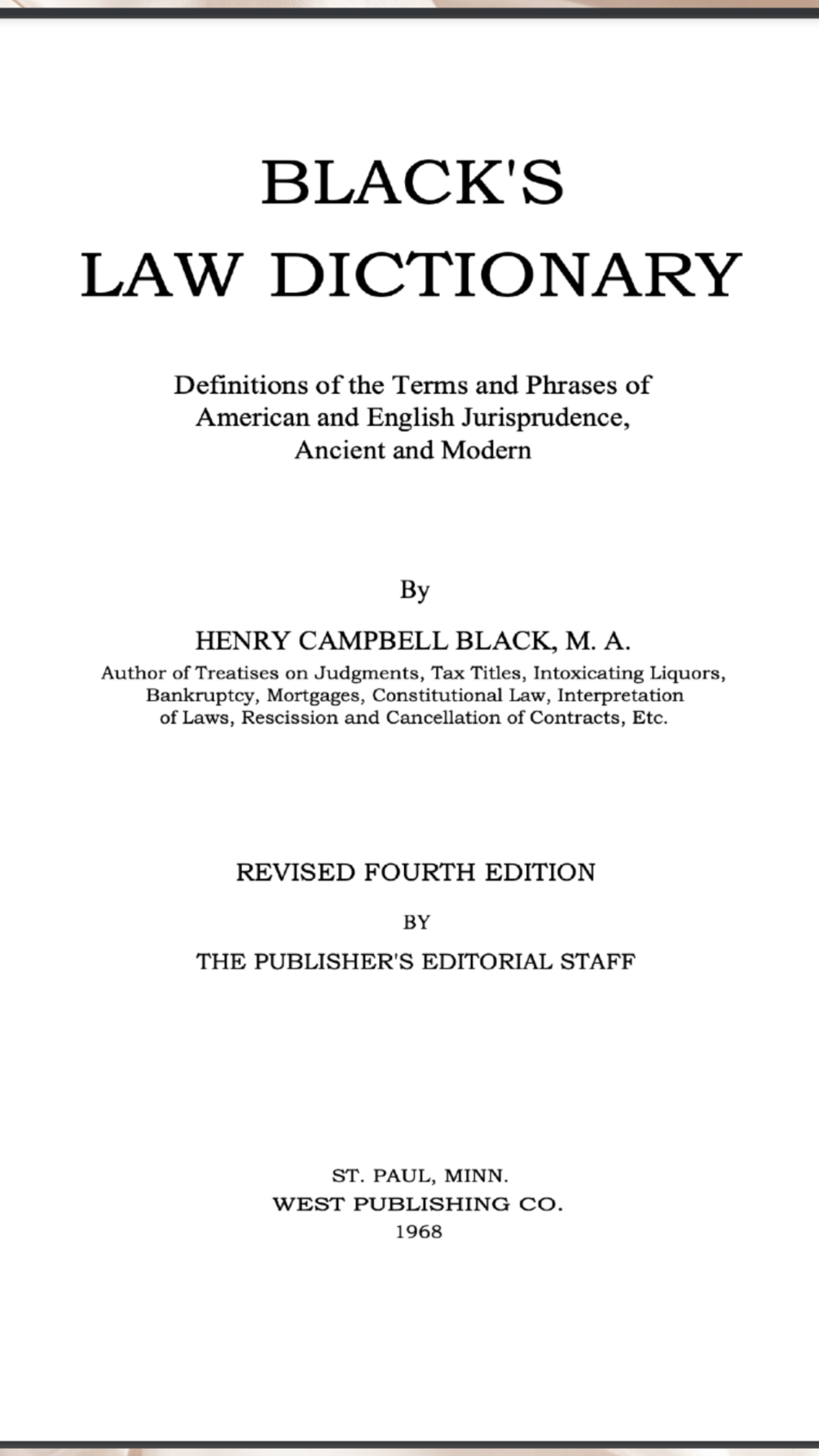 BLACK'S
LAW DICTIONARY

Definitions of the Terms and Phrases of American and English Jurisprudence, Ancient and Modern

By

HENRY CAMPBELL BLACK, M. A.

Author of Treatises on Judgments, Tax Titles, Intoxicating Liquors, Bankruptcy, Mortgages, Constitutional Law, Interpretation of Laws, Rescission and Cancellation of Contracts, Etc.

REVISED FOURTH EDITION

BY

THE PUBLISHER'S EDITORIAL STAFF

ST. PAUL, MINN.
WEST PUBLISHING CO.
1968